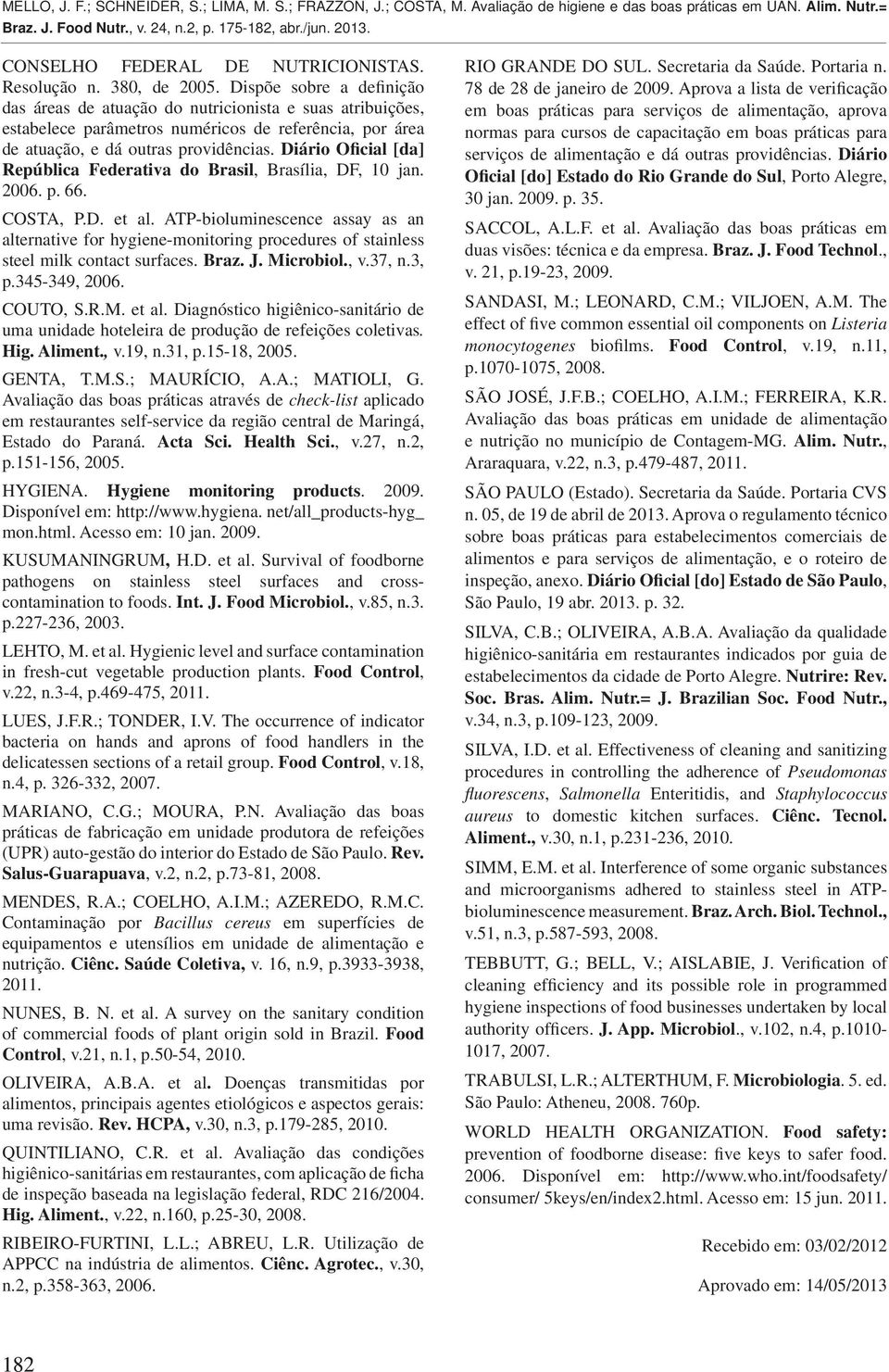 MELLO, J. F.; SCHNEIDER, S.; LIMA, M. S.; FRAZZON, J.; COSTA, M. Avaliação de higiene e das boas práticas em UAN. Alim. Nutr.= Braz. J. Food Nutr., v. 24, n.2, p. 175-182, abr./jun. 2013.

CONSELHO FEDERAL DE NUTRICIONISTAS. Resolução n. 380, de 2005. Dispõe sobre a definição das áreas de atuação do nutricionista e suas atribuições, estabelece parâmetros numéricos de referência, por área de atuação, e dá outras providências. Diário Oficial [da] República Federativa do Brasil, Brasília, DF, 10 jan. 2006. p. 66.

COSTA, P.D. et al. ATP-bioluminescence assay as an alternative for hygiene-monitoring procedures of stainless steel milk contact surfaces. Braz. J. Microbiol., v.37, n.3, p.345-349, 2006.

COUTO, S.R.M. et al. Diagnóstico higiênico-sanitário de uma unidade hoteleira de produção de refeições coletivas. Hig. Aliment., v.19, n.31, p.15-18, 2005.

GENTA, T.M.S.; MAURÍCIO, A.A.; MATIOLI, G. Avaliação das boas práticas através de check-list aplicado em restaurantes self-service da região central de Maringá, Estado do Paraná. Acta Sci. Health Sci., v.27, n.2, p.151-156, 2005.

HYGIENA. Hygiene monitoring products. 2009. Disponível em: http://www.hygiena. net/all_products-hyg_ mon.html. Acesso em: 10 jan. 2009.

KUSUMANINGRUM, H.D. et al. Survival of foodborne pathogens on stainless steel surfaces and cross-contamination to foods. Int. J. Food Microbiol., v.85, n.3. p.227-236, 2003.

LEHTO, M. et al. Hygienic level and surface contamination in fresh-cut vegetable production plants. Food Control, v.22, n.3-4, p.469-475, 2011.

LUES, J.F.R.; TONDER, I.V. The occurrence of indicator bacteria on hands and aprons of food handlers in the delicatessen sections of a retail group. Food Control, v.18, n.4, p. 326-332, 2007.

MARIANO, C.G.; MOURA, P.N. Avaliação das boas práticas de fabricação em unidade produtora de refeições (UPR) auto-gestão do interior do Estado de São Paulo. Rev. Salus-Guarapuava, v.2, n.2, p.73-81, 2008.

MENDES, R.A.; COELHO, A.I.M.; AZEREDO, R.M.C. Contaminação por Bacillus cereus em superfícies de equipamentos e utensílios em unidade de alimentação e nutrição. Ciênc. Saúde Coletiva, v. 16, n.9, p.3933-3938, 2011.

NUNES, B. N. et al. A survey on the sanitary condition of commercial foods of plant origin sold in Brazil. Food Control, v.21, n.1, p.50-54, 2010.

OLIVEIRA, A.B.A. et al. Doenças transmitidas por alimentos, principais agentes etiológicos e aspectos gerais: uma revisão. Rev. HCPA, v.30, n.3, p.179-285, 2010.

QUINTILIANO, C.R. et al. Avaliação das condições higiênico-sanitárias em restaurantes, com aplicação de ficha de inspeção baseada na legislação federal, RDC 216/2004. Hig. Aliment., v.22, n.160, p.25-30, 2008.

RIBEIRO-FURTINI, L.L.; ABREU, L.R. Utilização de APPCC na indústria de alimentos. Ciênc. Agrotec., v.30, n.2, p.358-363, 2006.

RIO GRANDE DO SUL. Secretaria da Saúde. Portaria n. 78 de 28 de janeiro de 2009. Aprova a lista de verificação em boas práticas para serviços de alimentação, aprova normas para cursos de capacitação em boas práticas para serviços de alimentação e dá outras providências. Diário Oficial [do] Estado do Rio Grande do Sul, Porto Alegre, 30 jan. 2009. p. 35.

SACCOL, A.L.F. et al. Avaliação das boas práticas em duas visões: técnica e da empresa. Braz. J. Food Technol., v. 21, p.19-23, 2009.

SANDASI, M.; LEONARD, C.M.; VILJOEN, A.M. The effect of five common essential oil components on Listeria monocytogenes biofilms. Food Control, v.19, n.11, p.1070-1075, 2008.

SÃO JOSÉ, J.F.B.; COELHO, A.I.M.; FERREIRA, K.R. Avaliação das boas práticas em unidade de alimentação e nutrição no município de Contagem-MG. Alim. Nutr., Araraquara, v.22, n.3, p.479-487, 2011.

SÃO PAULO (Estado). Secretaria da Saúde. Portaria CVS n. 05, de 19 de abril de 2013. Aprova o regulamento técnico sobre boas práticas para estabelecimentos comerciais de alimentos e para serviços de alimentação, e o roteiro de inspeção, anexo. Diário Oficial [do] Estado de São Paulo, São Paulo, 19 abr. 2013. p. 32.

SILVA, C.B.; OLIVEIRA, A.B.A. Avaliação da qualidade higiênico-sanitária em restaurantes indicados por guia de estabelecimentos da cidade de Porto Alegre. Nutrire: Rev. Soc. Bras. Alim. Nutr.= J. Brazilian Soc. Food Nutr., v.34, n.3, p.109-123, 2009.

SILVA, I.D. et al. Effectiveness of cleaning and sanitizing procedures in controlling the adherence of Pseudomonas fluorescens, Salmonella Enteritidis, and Staphylococcus aureus to domestic kitchen surfaces. Ciênc. Tecnol. Aliment., v.30, n.1, p.231-236, 2010.

SIMM, E.M. et al. Interference of some organic substances and microorganisms adhered to stainless steel in ATP-bioluminescence measurement. Braz. Arch. Biol. Technol., v.51, n.3, p.587-593, 2008.

TEBBUTT, G.; BELL, V.; AISLABIE, J. Verification of cleaning efficiency and its possible role in programmed hygiene inspections of food businesses undertaken by local authority officers. J. App. Microbiol., v.102, n.4, p.1010-1017, 2007.

TRABULSI, L.R.; ALTERTHUM, F. Microbiologia. 5. ed. São Paulo: Atheneu, 2008. 760p.

WORLD HEALTH ORGANIZATION. Food safety: prevention of foodborne disease: five keys to safer food. 2006. Disponível em: http://www.who.int/foodsafety/ consumer/ 5keys/en/index2.html. Acesso em: 15 jun. 2011.

Recebido em: 03/02/2012

Aprovado em: 14/05/2013

182